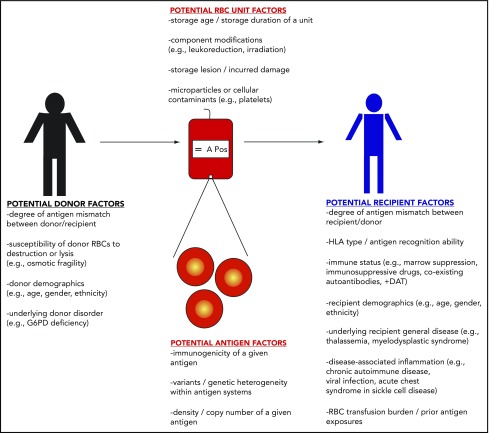 POTENTIAL RBC UNIT FACTORS
-storage age / storage duration of a unit

-component modifications (e.g., leukoreduction, irradiation)

-storage lesion / incurred damage

-microparticles or cellular contaminants (e.g., platelets)

= A Pos

POTENTIAL DONOR FACTORS
-degree of antigen mismatch between donor/recipient

-susceptibility of donor RBCs to destruction or lysis (e.g., osmotic fragility)

-donor demographics (e.g., age, gender, ethnicity)

-underlying donor disorder (e.g., G6PD deficiency)

POTENTIAL ANTIGEN FACTORS
-immunogenicity of a given antigen

-variants / genetic heterogeneity within antigen systems

-density / copy number of a given antigen

POTENTIAL RECIPIENT FACTORS
-degree of antigen mismatch between recipient/donor

-HLA type / antigen recognition ability

-immune status (e.g., marrow suppression, immunosuppressive drugs, co-existing autoantibodies, +DAT)

-recipient demographics (e.g., age, gender, ethnicity)

-underlying recipient general disease (e.g., thalassemia, myelodysplastic syndrome)

-disease-associated inflammation (e.g., chronic autoimmune disease, viral infection, acute chest syndrome in sickle cell disease)

-RBC transfusion burden / prior antigen exposures